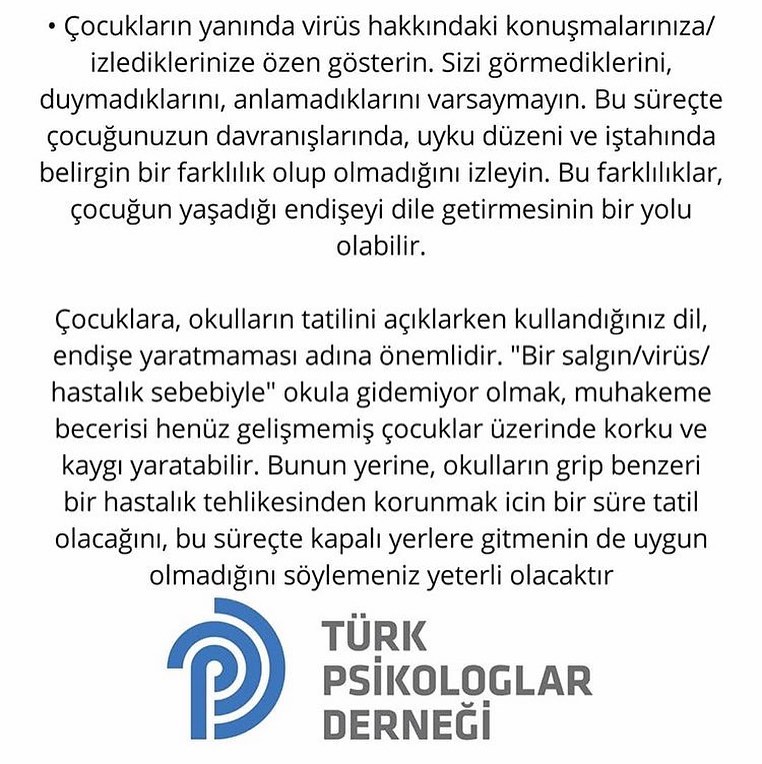 • Çocukların yanında virüs hakkındaki konuşmalarınıza/ izlediklerinize özen gösterin. Sizi görmediklerini, duymadıklarını, anlamadıklarını varsaymayın. Bu süreçte çocuğunuzun davranışlarında, uyku düzeni ve iştahında belirgin bir farklılık olup olmadığını izleyin. Bu farklılıklar, çocuğun yaşadığı endişeyi dile getirmesinin bir yolu olabilir.

Çocuklara, okulların tatilini açıklarken kullandığınız dil, endişe yaratmaması adına önemlidir. "Bir salgın/virüs/ hastalık sebebiyle" okula gidemiyor olmak, muhakeme becerisi henüz gelişmemiş çocuklar üzerinde korku ve kaygı yaratabilir. Bunun yerine, okulların grip benzeri bir hastalık tehlikesinden korunmak icin bir süre tatil olacağını, bu süreçte kapalı yerlere gitmenin de uygun olmadığını söylemeniz yeterli olacaktır

TÜRK
PSİKOLOGLAR
DERNEĞİ